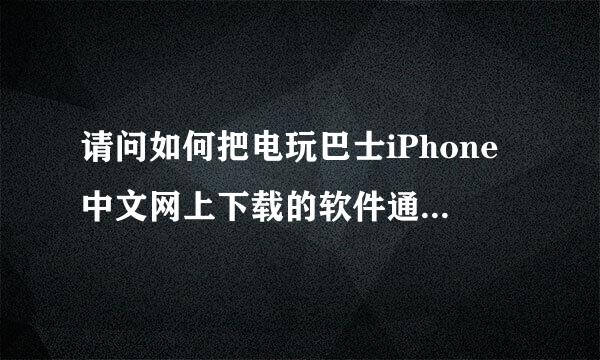 请问如何把电玩巴士iPhone中文网上下载的软件通...